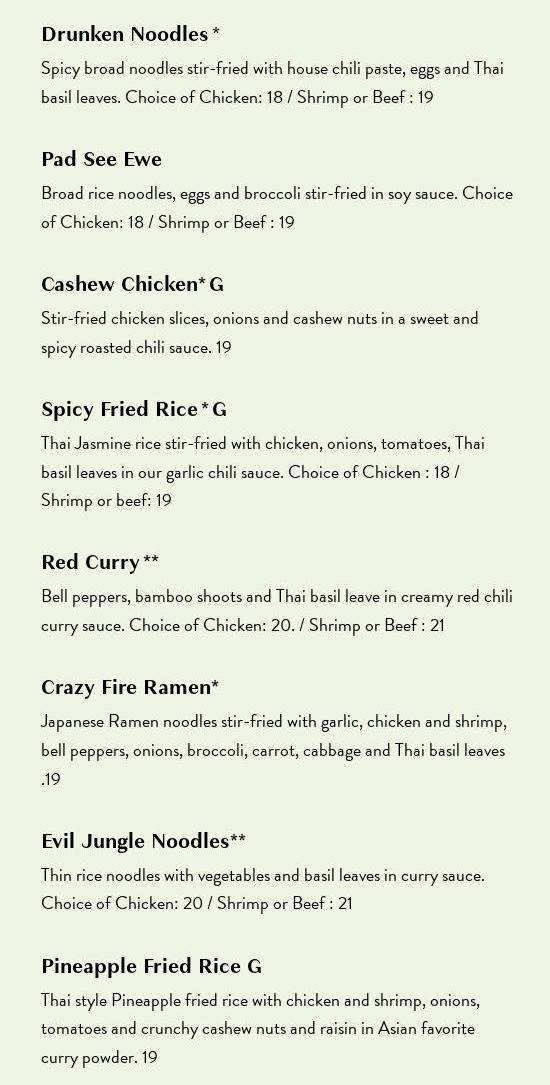 Drunken Noodles *
Spicy broad noodles stir-fried with house chili paste, eggs and Thai basil leaves. Choice of Chicken: 18 / Shrimp or Beef : 19

Pad See Ewe
Broad rice noodles, eggs and broccoli stir-fried in soy sauce. Choice of Chicken: 18 / Shrimp or Beef : 19

Cashew Chicken* G
Stir-fried chicken slices, onions and cashew nuts in a sweet and spicy roasted chili sauce. 19

Spicy Fried Rice * G
Thai Jasmine rice stir-fried with chicken, onions, tomatoes, Thai basil leaves in our garlic chili sauce. Choice of Chicken : 18 / Shrimp or beef: 19

Red Curry **
Bell peppers, bamboo shoots and Thai basil leave in creamy red chili curry sauce. Choice of Chicken: 20. / Shrimp or Beef : 21

Crazy Fire Ramen*
Japanese Ramen noodles stir-fried with garlic, chicken and shrimp, bell peppers, onions, broccoli, carrot, cabbage and Thai basil leaves .19

Evil Jungle Noodles**
Thin rice noodles with vegetables and basil leaves in curry sauce. Choice of Chicken: 20 / Shrimp or Beef : 21

Pineapple Fried Rice G
Thai style Pineapple fried rice with chicken and shrimp, onions, tomatoes and crunchy cashew nuts and raisin in Asian favorite curry powder. 19